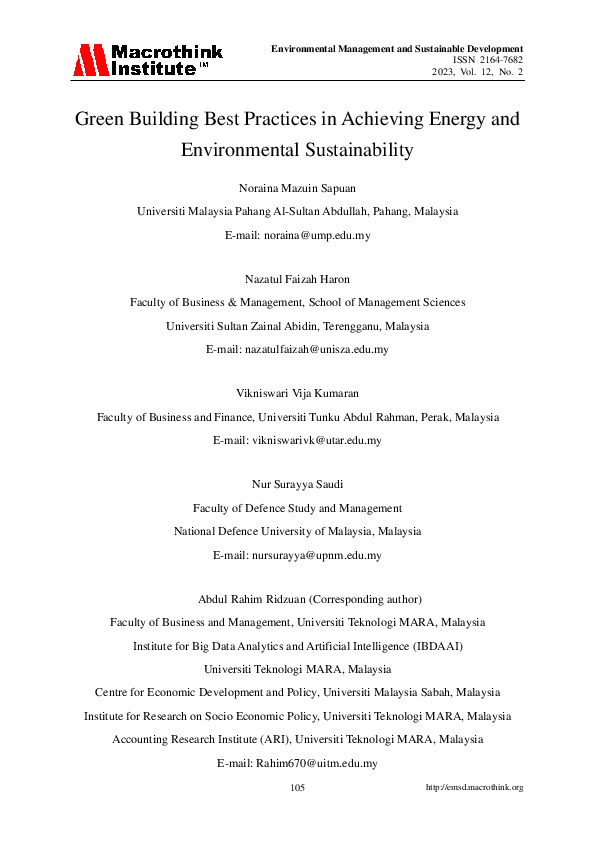 Macrothink Institute™

Environmental Management and Sustainable Development
ISSN 2164-7682
2023, Vol. 12, No. 2

Green Building Best Practices in Achieving Energy and Environmental Sustainability

Noraina Mazuin Sapuan
Universiti Malaysia Pahang Al-Sultan Abdullah, Pahang, Malaysia
E-mail: noraina@ump.edu.my

Nazatul Faizah Haron
Faculty of Business & Management, School of Management Sciences
Universiti Sultan Zainal Abidin, Terengganu, Malaysia
E-mail: nazatulfaizah@unisza.edu.my

Vikniswari Vija Kumaran
Faculty of Business and Finance, Universiti Tunku Abdul Rahman, Perak, Malaysia
E-mail: vikniswarivk@utar.edu.my

Nur Surayya Saudi
Faculty of Defence Study and Management
National Defence University of Malaysia, Malaysia
E-mail: nursurayya@upnm.edu.my

Abdul Rahim Ridzuan (Corresponding author)
Faculty of Business and Management, Universiti Teknologi MARA, Malaysia
Institute for Big Data Analytics and Artificial Intelligence (IBDAAI)
Universiti Teknologi MARA, Malaysia
Centre for Economic Development and Policy, Universiti Malaysia Sabah, Malaysia
Institute for Research on Socio Economic Policy, Universiti Teknologi MARA, Malaysia
Accounting Research Institute (ARI), Universiti Teknologi MARA, Malaysia
E-mail: Rahim670@uitm.edu.my

105

http://emsd.macrothink.org